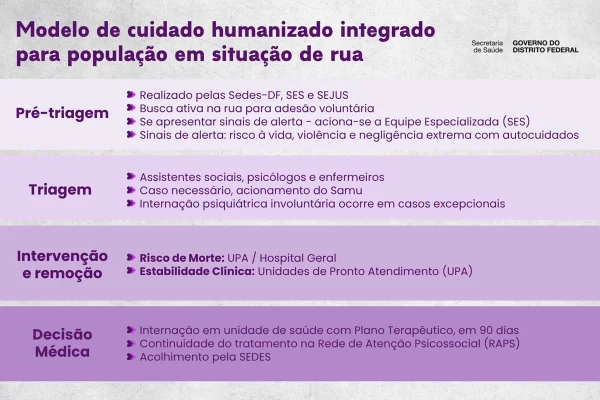 Modelo de cuidado humanizado integrado para população em situação de rua

Secretaria de Saúde GOVERNO DO DISTRITO FEDERAL

Pré-triagem
Realizado pelas Sedes-DF, SES e SEJUS
Busca ativa na rua para adesão voluntária
Se apresentar sinais de alerta - aciona-se a Equipe Especializada (SES)
Sinais de alerta: risco à vida, violência e negligência extrema com autocuidados

Triagem
Assistentes sociais, psicólogos e enfermeiros
Caso necessário, acionamento do Samu
Internação psiquiátrica involuntária ocorre em casos excepcionais

Intervenção e remoção
Risco de Morte: UPA / Hospital Geral
Estabilidade Clínica: Unidades de Pronto Atendimento (UPA)

Decisão Médica
Internação em unidade de saúde com Plano Terapêutico, em 90 dias
Continuidade do tratamento na Rede de Atenção Psicossocial (RAPS)
Acolhimento pela SEDES